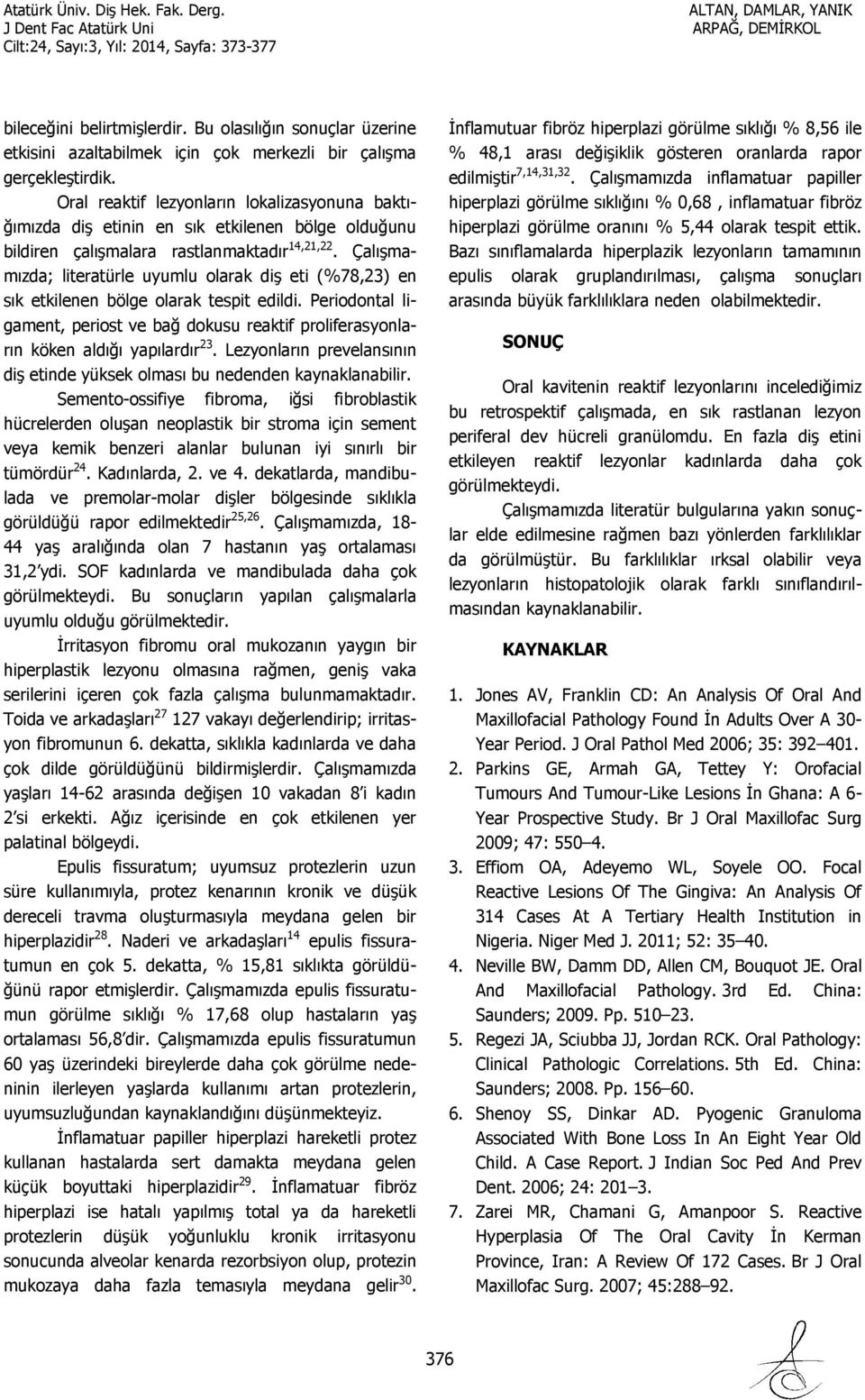 Atatürk Üniv. Diş Hek. Fak. Derg.
J Dent Fac Atatürk Uni
Cilt:24, Sayı:3, Yıl: 2014, Sayfa: 373-377

ALTAN, DAMLAR, YANIK
ARPAĞ, DEMİRKOL

bileceğini belirtmişlerdir. Bu olasılığın sonuçlar üzerine etkisini azaltabilmek için çok merkezli bir çalışma gerçekleştirdik.

Oral reaktif lezyonların lokalizasyonuna baktığımızda diş etinin en sık etkilenen bölge olduğunu bildiren çalışmalara rastlanmaktadır$^{14,21,22}$. Çalışmamızda; literatürle uyumlu olarak diş eti (%78,23) en sık etkilenen bölge olarak tespit edildi. Periodontal ligament, periost ve bağ dokusu reaktif proliferasyonların köken aldığı yapılardır$^{23}$. Lezyonların prevelansının diş etinde yüksek olması bu nedenden kaynaklanabilir.

Semento-ossifiye fibroma, iğsi fibroblastik hücrelerden oluşan neoplastik bir stroma için sement veya kemik benzeri alanlar bulunan iyi sınırlı bir tümördür$^{24}$. Kadınlarda, 2. ve 4. dekatlarda, mandibulada ve premolar-molar dişler bölgesinde sıklıkla görüldüğü rapor edilmektedir$^{25,26}$. Çalışmamızda, 18-44 yaş aralığında olan 7 hastanın yaş ortalaması 31,2'ydi. SOF kadınlarda ve mandibulada daha çok görülmekteydi. Bu sonuçların yapılan çalışmalarla uyumlu olduğu görülmektedir.

İrritasyon fibromu oral mukozanın yaygın bir hiperplastik lezyonu olmasına rağmen, geniş vaka serilerini içeren çok fazla çalışma bulunmamaktadır. Toida ve arkadaşları$^{27}$ 127 vakayı değerlendirip; irritasyon fibromunun 6. dekatta, sıklıkla kadınlarda ve daha çok dilde görüldüğünü bildirmişlerdir. Çalışmamızda yaşları 14-62 arasında değişen 10 vakadan 8'i kadın 2'si erkekti. Ağız içerisinde en çok etkilenen yer palatinal bölgeydi.

Epulis fissuratum; uyumsuz protezlerin uzun süre kullanımıyla, protez kenarının kronik ve düşük dereceli travma oluşturmasıyla meydana gelen bir hiperplazidir$^{28}$. Naderi ve arkadaşları$^{14}$ epulis fissuratumun en çok 5. dekatta, % 15,81 sıklıkta görüldüğünü rapor etmişlerdir. Çalışmamızda epulis fissuratumun görülme sıklığı % 17,68 olup hastaların yaş ortalaması 56,8'dir. Çalışmamızda epulis fissuratumun 60 yaş üzerindeki bireylerde daha çok görülme nedeninin ilerleyen yaşlarda kullanımı artan protezlerin, uyumsuzluğundan kaynaklandığını düşünmekteyiz.

İnflamatuar papiller hiperplazi hareketli protez kullanan hastalarda sert damakta meydana gelen küçük boyuttaki hiperplazidir$^{29}$. İnflamatuar fibröz hiperplazi ise hatalı yapılmış total ya da hareketli protezlerin düşük yoğunluklu kronik irritasyonu sonucunda alveolar kenarda rezorbsiyon olup, protezin mukozaya daha fazla temasıyla meydana gelir$^{30}$. İnflamutuar fibröz hiperplazi görülme sıklığı % 8,56 ile % 48,1 arası değişiklik gösteren oranlarda rapor edilmiştir$^{7,14,31,32}$. Çalışmamızda inflamatuar papiller hiperplazi görülme sıklığını % 0,68 , inflamatuar fibröz hiperplazi görülme oranını % 5,44 olarak tespit ettik. Bazı sınıflamalarda hiperplazik lezyonların tamamının epulis olarak gruplandırılması, çalışma sonuçları arasında büyük farklılıklara neden olabilmektedir.

SONUÇ

Oral kavitenin reaktif lezyonlarını incelediğimiz bu retrospektif çalışmada, en sık rastlanan lezyon periferal dev hücreli granülomdu. En fazla diş etini etkileyen reaktif lezyonlar kadınlarda daha çok görülmekteydi.

Çalışmamızda literatür bulgularına yakın sonuçlar elde edilmesine rağmen bazı yönlerden farklılıklar da görülmüştür. Bu farklılıklar ırksal olabilir veya lezyonların histopatolojik olarak farklı sınıflandırılmasından kaynaklanabilir.

KAYNAKLAR

1. Jones AV, Franklin CD: An Analysis Of Oral And Maxillofacial Pathology Found İn Adults Over A 30-Year Period. J Oral Pathol Med 2006; 35: 392–401.
2. Parkins GE, Armah GA, Tettey Y: Orofacial Tumours And Tumour-Like Lesions İn Ghana: A 6-Year Prospective Study. Br J Oral Maxillofac Surg 2009; 47: 550–4.
3. Effiom OA, Adeyemo WL, Soyele OO. Focal Reactive Lesions Of The Gingiva: An Analysis Of 314 Cases At A Tertiary Health Institution in Nigeria. Niger Med J. 2011; 52: 35–40.
4. Neville BW, Damm DD, Allen CM, Bouquot JE. Oral And Maxillofacial Pathology. 3rd Ed. China: Saunders; 2009. Pp. 510–23.
5. Regezi JA, Sciubba JJ, Jordan RCK. Oral Pathology: Clinical Pathologic Correlations. 5th Ed. China: Saunders; 2008. Pp. 156–60.
6. Shenoy SS, Dinkar AD. Pyogenic Granuloma Associated With Bone Loss In An Eight Year Old Child. A Case Report. J Indian Soc Ped And Prev Dent. 2006; 24: 201–3.
7. Zarei MR, Chamani G, Amanpoor S. Reactive Hyperplasia Of The Oral Cavity İn Kerman Province, Iran: A Review Of 172 Cases. Br J Oral Maxillofac Surg. 2007; 45:288–92.

376